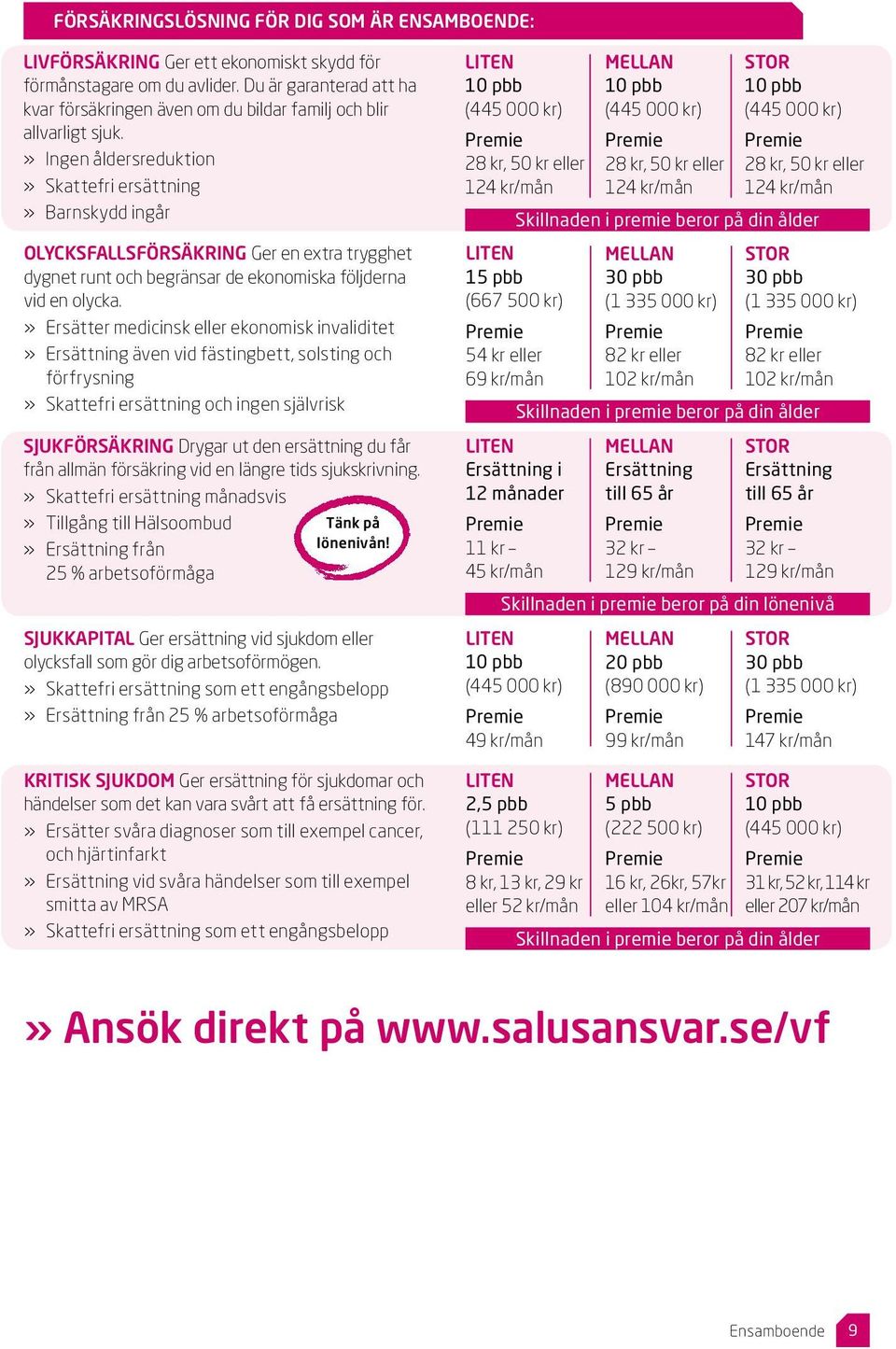 FÖRSÄKRINGSLÖSNING FÖR DIG SOM ÄR ENSAMBOENDE:

LIVFÖRSÄKRING Ger ett ekonomiskt skydd för förmånstagare om du avlider. Du är garanterad att ha kvar försäkringen även om du bildar familj och blir allvarligt sjuk.
» Ingen åldersreduktion
» Skattefri ersättning
» Barnskydd ingår

| LITEN | MELLAN | STOR |
|---|---|---|
| 10 pbb (445 000 kr) | 10 pbb (445 000 kr) | 10 pbb (445 000 kr) |
| Premie 28 kr, 50 kr eller 124 kr/mån | Premie 28 kr, 50 kr eller 124 kr/mån | Premie 28 kr, 50 kr eller 124 kr/mån |

Skillnaden i premie beror på din ålder

OLYCKSFALLSFÖRSÄKRING Ger en extra trygghet dygnet runt och begränsar de ekonomiska följderna vid en olycka.
» Ersätter medicinsk eller ekonomisk invaliditet
» Ersättning även vid fästingbett, solsting och förfrysning
» Skattefri ersättning och ingen självrisk

| LITEN | MELLAN | STOR |
|---|---|---|
| 15 pbb (667 500 kr) | 30 pbb (1 335 000 kr) | 30 pbb (1 335 000 kr) |
| Premie 54 kr eller 69 kr/mån | Premie 82 kr eller 102 kr/mån | Premie 82 kr eller 102 kr/mån |

Skillnaden i premie beror på din ålder

SJUKFÖRSÄKRING Drygar ut den ersättning du får från allmän försäkring vid en längre tids sjukskrivning.
» Skattefri ersättning månadsvis
» Tillgång till Hälsoombud
» Ersättning från 25 % arbetsoförmåga

Tänk på lönenivån!

| LITEN | MELLAN | STOR |
|---|---|---|
| Ersättning i 12 månader | Ersättning till 65 år | Ersättning till 65 år |
| Premie 11 kr – 45 kr/mån | Premie 32 kr – 129 kr/mån | Premie 32 kr – 129 kr/mån |

Skillnaden i premie beror på din lönenivå

SJUKKAPITAL Ger ersättning vid sjukdom eller olycksfall som gör dig arbetsoförmögen.
» Skattefri ersättning som ett engångsbelopp
» Ersättning från 25 % arbetsoförmåga

| LITEN | MELLAN | STOR |
|---|---|---|
| 10 pbb (445 000 kr) | 20 pbb (890 000 kr) | 30 pbb (1 335 000 kr) |
| Premie 49 kr/mån | Premie 99 kr/mån | Premie 147 kr/mån |

KRITISK SJUKDOM Ger ersättning för sjukdomar och händelser som det kan vara svårt att få ersättning för.
» Ersätter svåra diagnoser som till exempel cancer, och hjärtinfarkt
» Ersättning vid svåra händelser som till exempel smitta av MRSA
» Skattefri ersättning som ett engångsbelopp

| LITEN | MELLAN | STOR |
|---|---|---|
| 2,5 pbb (111 250 kr) | 5 pbb (222 500 kr) | 10 pbb (445 000 kr) |
| Premie 8 kr, 13 kr, 29 kr eller 52 kr/mån | Premie 16 kr, 26kr, 57kr eller 104 kr/mån | Premie 31 kr, 52 kr, 114 kr eller 207 kr/mån |

Skillnaden i premie beror på din ålder

» Ansök direkt på www.salusansvar.se/vf

Ensamboende 9